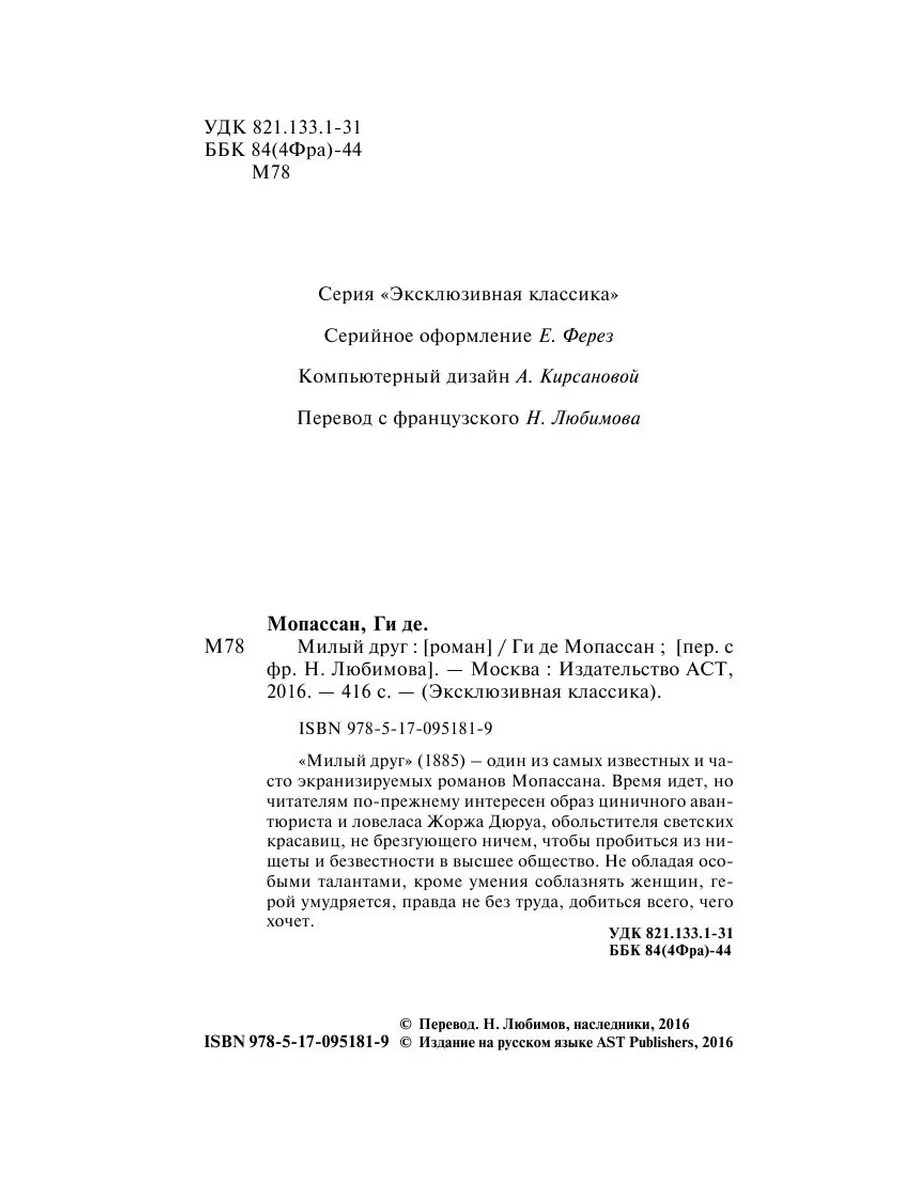 УДК 821.133.1-31
ББК 84(4Фра)-44
М78

Серия «Эксклюзивная классика»

Серийное оформление Е. Ферез

Компьютерный дизайн А. Кирсановой

Перевод с французского Н. Любимова

Мопассан, Ги де.

М78

Милый друг : [роман] / Ги де Мопассан ; [пер. с фр. Н. Любимова]. — Москва : Издательство АСТ, 2016. — 416 с. — (Эксклюзивная классика).

ISBN 978-5-17-095181-9

«Милый друг» (1885) – один из самых известных и часто экранизируемых романов Мопассана. Время идет, но читателям по-прежнему интересен образ циничного авантюриста и ловеласа Жоржа Дюруа, обольстителя светских красавиц, не брезгующего ничем, чтобы пробиться из нищеты и безвестности в высшее общество. Не обладая особыми талантами, кроме умения соблазнять женщин, герой умудряется, правда не без труда, добиться всего, чего хочет.

УДК 821.133.1-31
ББК 84(4Фра)-44

© Перевод. Н. Любимов, наследники, 2016
ISBN 978-5-17-095181-9 © Издание на русском языке AST Publishers, 2016